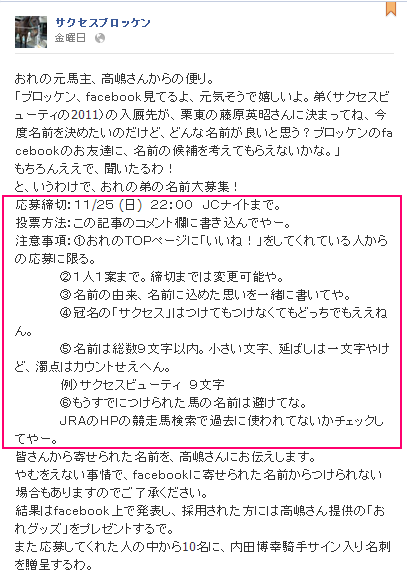 サクセスブロッケン
金曜日

おれの元馬主、高嶋さんからの便り。
「ブロッケン、facebook見てるよ、元気そうで嬉しいよ。弟（サクセスビューティの2011）の入厩先が、栗東の藤原英昭さんに決まってね、今度名前を決めたいのだけど、どんな名前が良いと思う？ブロッケンのfacebookのお友達に、名前の候補を考えてもらえないかな。」
もちろんええで、聞いたるわ！
と、いうわけで、おれの弟の名前大募集！
応募締切：11/25（日） 22:00 JCナイトまで。
投票方法：この記事のコメント欄に書き込んでやー。
注意事項：①おれのTOPページに「いいね！」をしてくれている人からの応募に限る。
②1人1案まで。締切までは変更可能や。
③名前の由来、名前に込めた思いを一緒に書いてや。
④冠名の「サクセス」はつけてもつけなくてもどっちでもええねん。
⑤名前は総数9文字以内。小さい文字、延ばしは一文字やけど、濁点はカウントせえへん。
例）サクセスビューティ 9文字
⑥もうすでにつけられた馬の名前は避けてな。
JRAのHPの競走馬検索で過去に使われてないかチェックしてやー。
皆さんから寄せられた名前を、高嶋さんにお伝えします。
やむをえない事情で、facebookに寄せられた名前からつけられない場合もありますのでご了承ください。
結果はfacebook上で発表し、採用された方には高嶋さん提供の「おれグッズ」をプレゼントするで。
また応募してくれた人の中から10名に、内田博幸騎手サイン入り名刺を贈呈するわ。